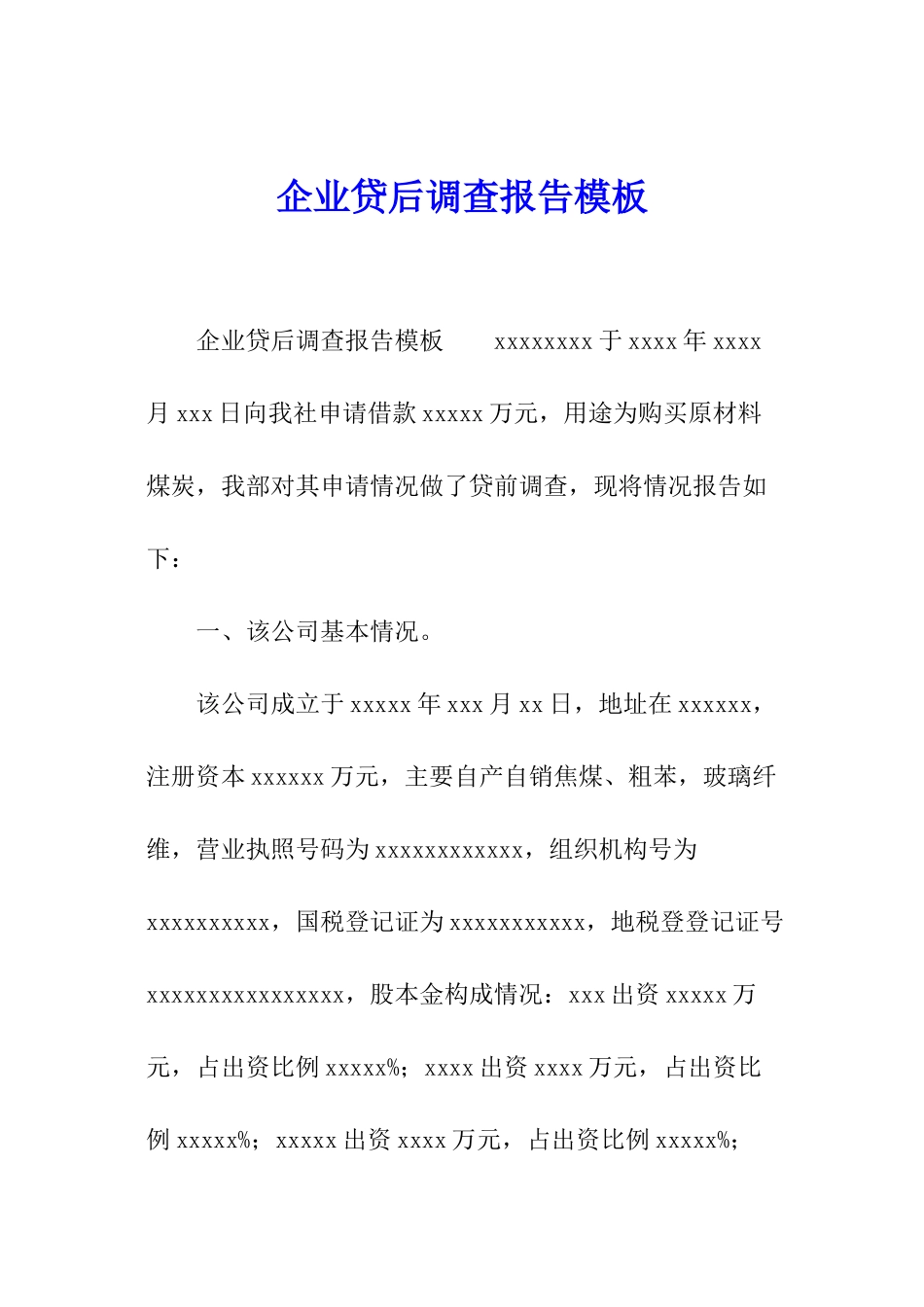 企业贷后调查报告模板

企业贷后调查报告模板　　xxxxxxxx 于 xxxx 年 xxxx 月 xxx 日向我社申请借款 xxxxx 万元，用途为购买原材料煤炭，我部对其申请情况做了贷前调查，现将情况报告如下：

一、该公司基本情况。

该公司成立于 xxxxx 年 xxx 月 xx 日，地址在 xxxxxx，注册资本 xxxxxx 万元，主要自产自销焦煤、粗苯，玻璃纤维，营业执照号码为 xxxxxxxxxxxx，组织机构号为 xxxxxxxxxx，国税登记证为 xxxxxxxxxxx，地税登登记证号 xxxxxxxxxxxxxxxx，股本金构成情况：xxx 出资 xxxxx 万元，占出资比例 xxxxx%；xxxx 出资 xxxx 万元，占出资比例 xxxxx%；xxxxx 出资 xxxx 万元，占出资比例 xxxxx%；